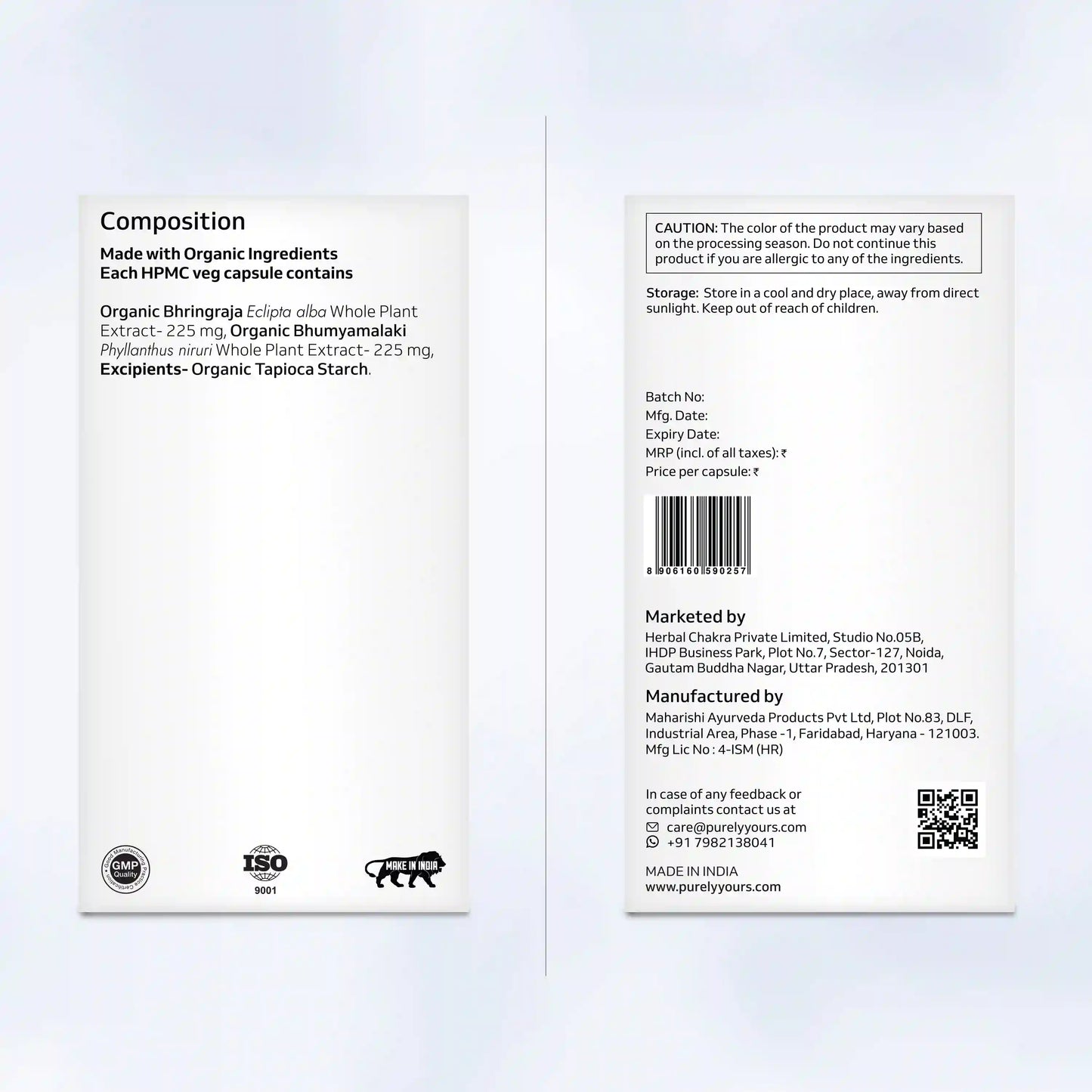 Composition

Made with Organic Ingredients
Each HPMC veg capsule contains

Organic Bhringraja Eclipta alba Whole Plant Extract- 225 mg, Organic Bhumyamalaki Phyllanthus niruri Whole Plant Extract- 225 mg, Excipients- Organic Tapioca Starch.

GMP Quality

ISO 9001

MAKE IN INDIA

CAUTION: The color of the product may vary based on the processing season. Do not continue this product if you are allergic to any of the ingredients.

Storage: Store in a cool and dry place, away from direct sunlight. Keep out of reach of children.

Batch No:
Mfg. Date:
Expiry Date:
MRP (incl. of all taxes): ₹
Price per capsule: ₹

8 906160 590257

Marketed by
Herbal Chakra Private Limited, Studio No.05B, IHDP Business Park, Plot No.7, Sector-127, Noida, Gautam Buddha Nagar, Uttar Pradesh, 201301

Manufactured by
Maharishi Ayurveda Products Pvt Ltd, Plot No.83, DLF, Industrial Area, Phase -1, Faridabad, Haryana - 121003. Mfg Lic No : 4-ISM (HR)

In case of any feedback or complaints contact us at
care@purelyyours.com
+91 7982138041

MADE IN INDIA
www.purelyyours.com